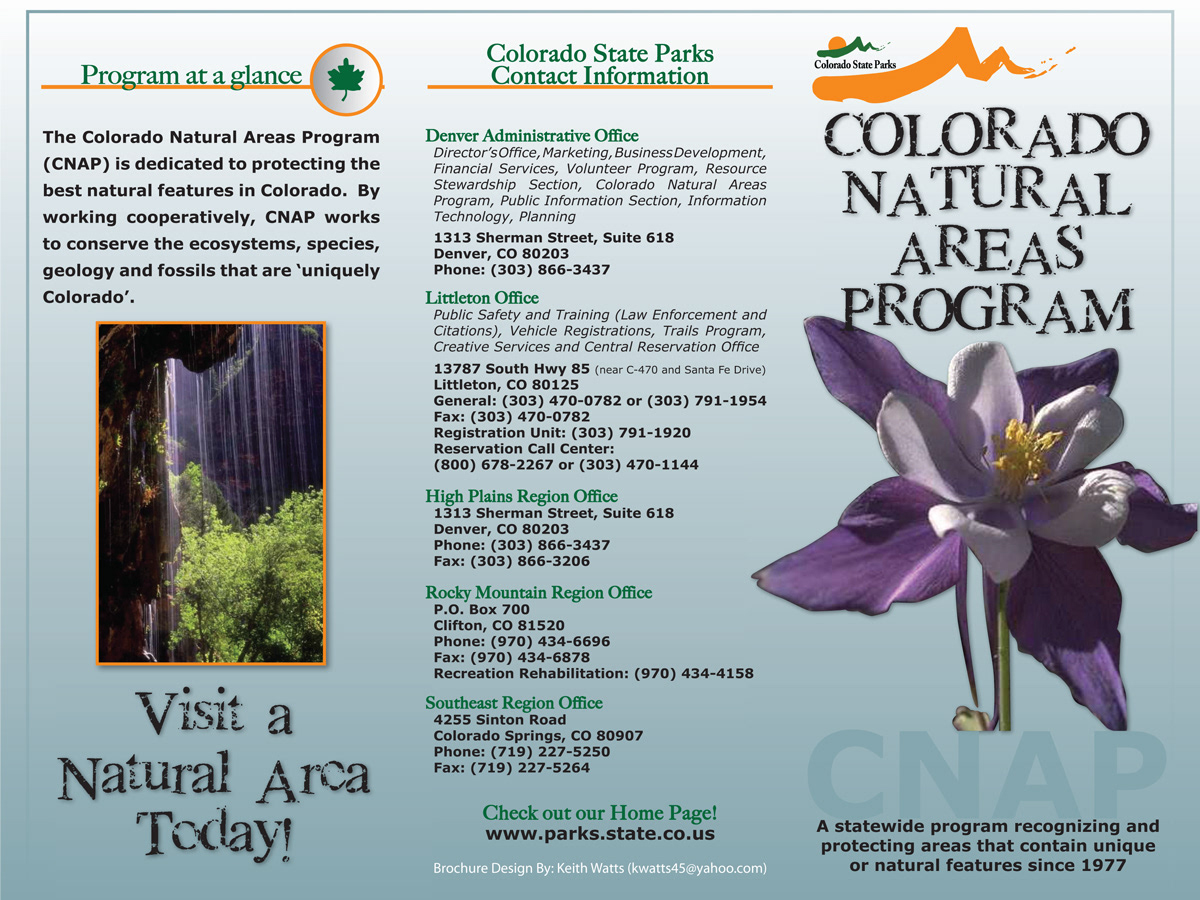 Program at a glance

The Colorado Natural Areas Program (CNAP) is dedicated to protecting the best natural features in Colorado. By working cooperatively, CNAP works to conserve the ecosystems, species, geology and fossils that are 'uniquely Colorado'.

Visit a Natural Area Today!

Colorado State Parks
Contact Information

Denver Administrative Office
Director's Office, Marketing, Business Development, Financial Services, Volunteer Program, Resource Stewardship Section, Colorado Natural Areas Program, Public Information Section, Information Technology, Planning

1313 Sherman Street, Suite 618
Denver, CO 80203
Phone: (303) 866-3437

Littleton Office
Public Safety and Training (Law Enforcement and Citations), Vehicle Registrations, Trails Program, Creative Services and Central Reservation Office

13787 South Hwy 85 (near C-470 and Santa Fe Drive)
Littleton, CO 80125
General: (303) 470-0782 or (303) 791-1954
Fax: (303) 470-0782
Registration Unit: (303) 791-1920
Reservation Call Center:
(800) 678-2267 or (303) 470-1144

High Plains Region Office
1313 Sherman Street, Suite 618
Denver, CO 80203
Phone: (303) 866-3437
Fax: (303) 866-3206

Rocky Mountain Region Office
P.O. Box 700
Clifton, CO 81520
Phone: (970) 434-6696
Fax: (970) 434-6878
Recreation Rehabilitation: (970) 434-4158

Southeast Region Office
4255 Sinton Road
Colorado Springs, CO 80907
Phone: (719) 227-5250
Fax: (719) 227-5264

Check out our Home Page!
www.parks.state.co.us

Brochure Design By: Keith Watts (kwatts45@yahoo.com)

Colorado State Parks

COLORADO NATURAL AREAS PROGRAM

CNAP

A statewide program recognizing and protecting areas that contain unique or natural features since 1977